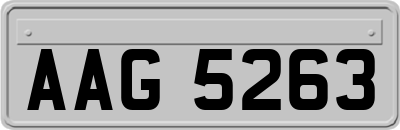 AAG 5263